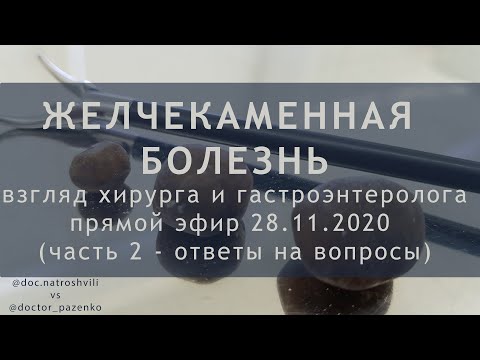 ЖЕЛЧЕКАМЕННАЯ БОЛЕЗНЬ
взгляд хирурга и гастроэнтеролога
прямой эфир 28.11.2020
(часть 2 - ответы на вопросы)

@doc.natroshvili
vs
@doctor_pazenko